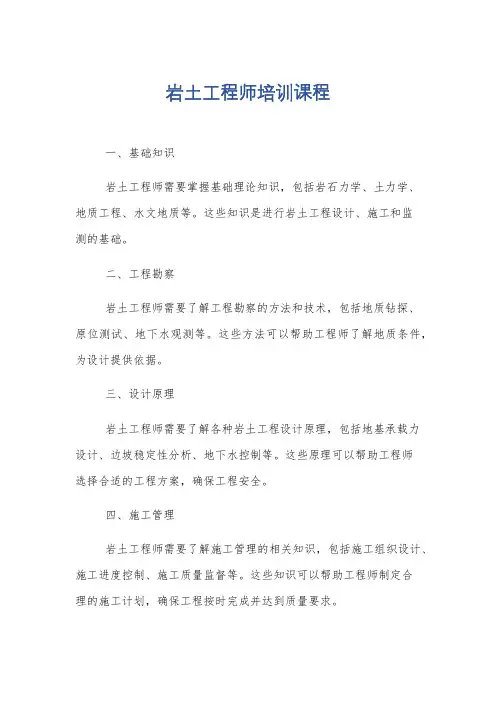 岩土工程师培训课程

一、基础知识

岩土工程师需要掌握基础理论知识，包括岩石力学、土力学、地质工程、水文地质等。这些知识是进行岩土工程设计、施工和监测的基础。

二、工程勘察

岩土工程师需要了解工程勘察的方法和技术，包括地质钻探、原位测试、地下水观测等。这些方法可以帮助工程师了解地质条件，为设计提供依据。

三、设计原理

岩土工程师需要了解各种岩土工程设计原理，包括地基承载力设计、边坡稳定性分析、地下水控制等。这些原理可以帮助工程师选择合适的工程方案，确保工程安全。

四、施工管理

岩土工程师需要了解施工管理的相关知识，包括施工组织设计、施工进度控制、施工质量监督等。这些知识可以帮助工程师制定合理的施工计划，确保工程按时完成并达到质量要求。